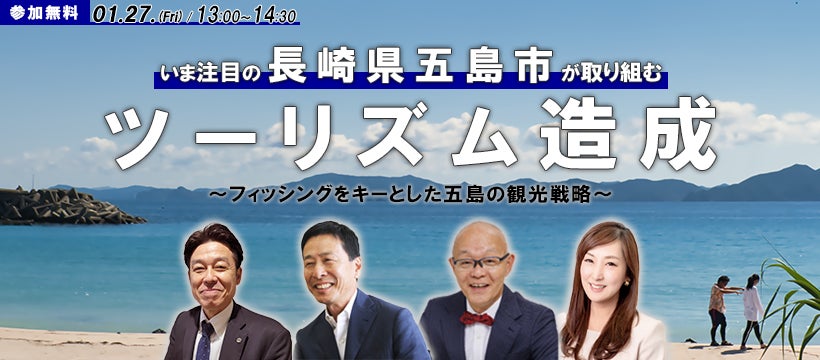 参加無料 01.27.(Fri) / 13:00~14:30

いま注目の長崎県五島市が取り組む

ツーリズム造成

～フィッシングをキーとした五島の観光戦略～